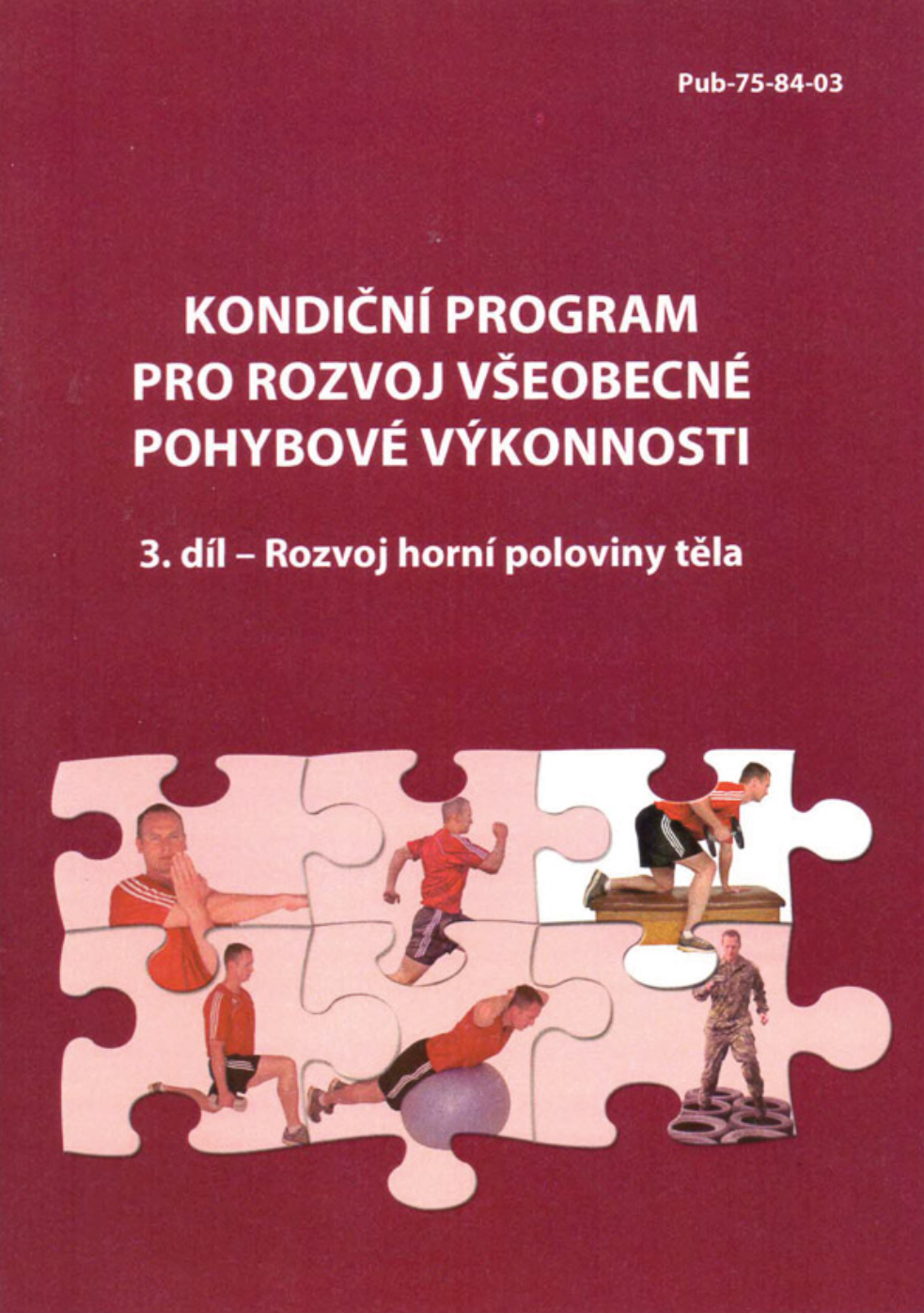 Pub-75-84-03

KONDIČNÍ PROGRAM PRO ROZVOJ VŠEOBECNÉ POHYBOVÉ VÝKONNOSTI

3. díl – Rozvoj horní poloviny těla